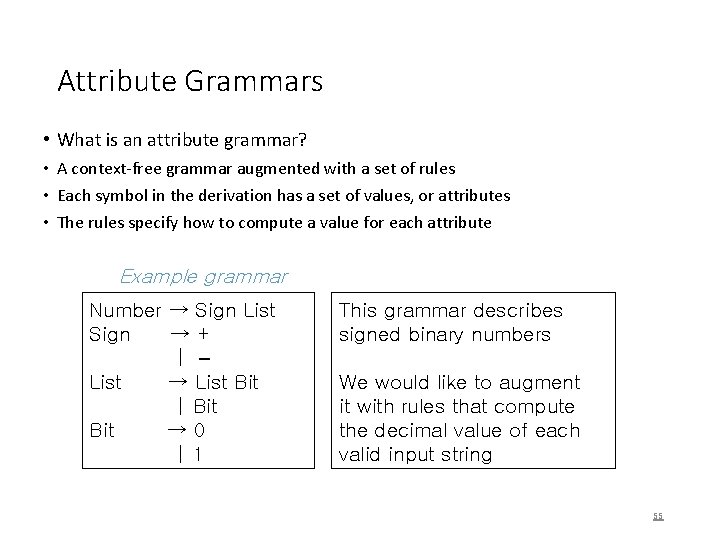 Attribute Grammars

• What is an attribute grammar?
• A context-free grammar augmented with a set of rules
• Each symbol in the derivation has a set of values, or attributes
• The rules specify how to compute a value for each attribute

Example grammar

Number → Sign List
Sign → +
| –
List → List Bit
| Bit
Bit → 0
| 1

This grammar describes signed binary numbers

We would like to augment it with rules that compute the decimal value of each valid input string

55